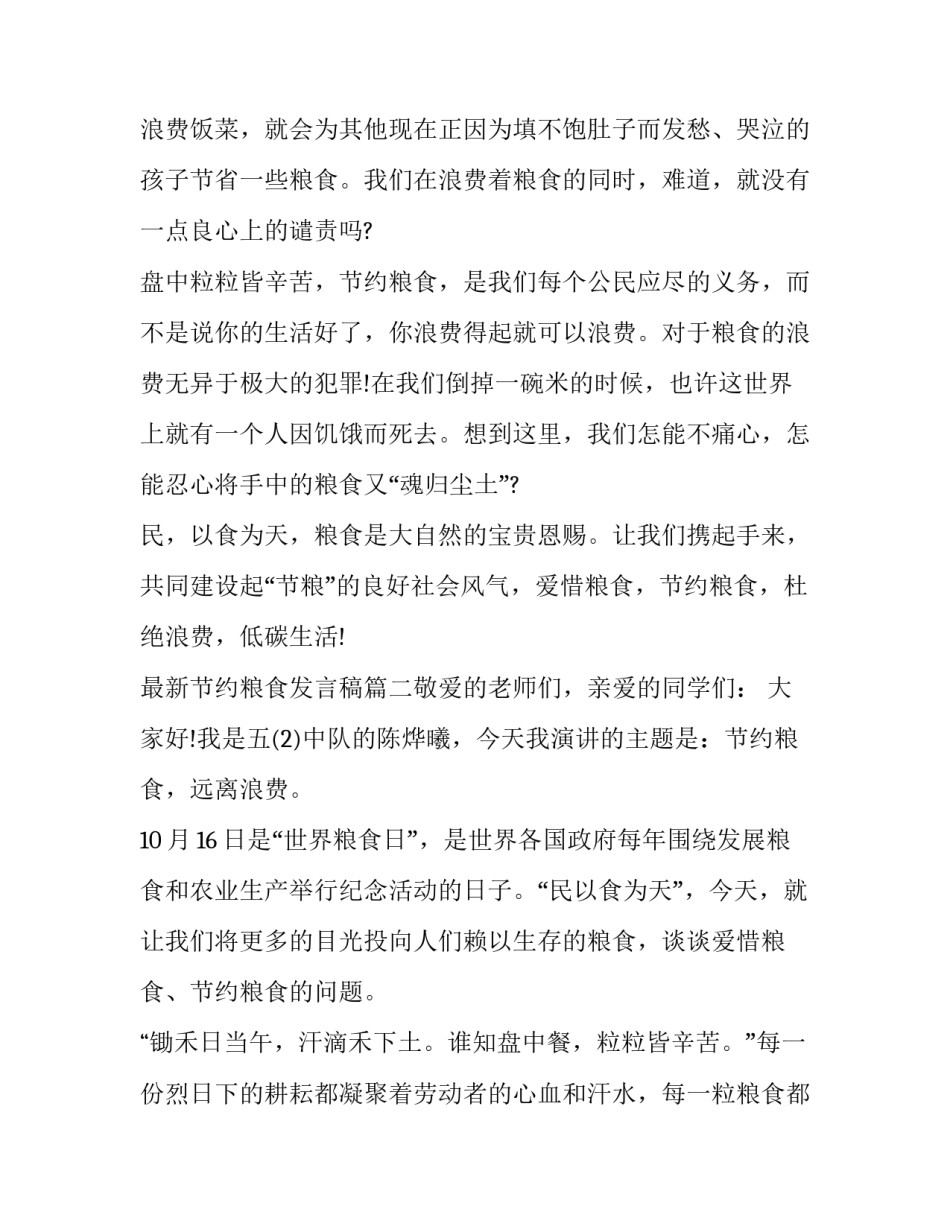 浪费饭菜，就会为其他现在正因为填不饱肚子而发愁、哭泣的孩子节省一些粮食。我们在浪费着粮食的同时，难道，就没有一点良心上的谴责吗?

盘中粒粒皆辛苦，节约粮食，是我们每个公民应尽的义务，而不是说你的生活好了，你浪费得起就可以浪费。对于粮食的浪费无异于极大的犯罪!在我们倒掉一碗米的时候，也许这世界上就有一个人因饥饿而死去。想到这里，我们怎能不痛心，怎能忍心将手中的粮食又“魂归尘土”?

民，以食为天，粮食是大自然的宝贵恩赐。让我们携起手来，共同建设起“节粮”的良好社会风气，爱惜粮食，节约粮食，杜绝浪费，低碳生活!

最新节约粮食发言稿篇二敬爱的老师们，亲爱的同学们： 大家好!我是五(2)中队的陈烨曦，今天我演讲的主题是：节约粮食，远离浪费。

10 月 16 日是“世界粮食日”，是世界各国政府每年围绕发展粮食和农业生产举行纪念活动的日子。“民以食为天”，今天，就让我们将更多的目光投向人们赖以生存的粮食，谈谈爱惜粮食、节约粮食的问题。

“锄禾日当午，汗滴禾下土。谁知盘中餐，粒粒皆辛苦。”每一份烈日下的耕耘都凝聚着劳动者的心血和汗水，每一粒粮食都